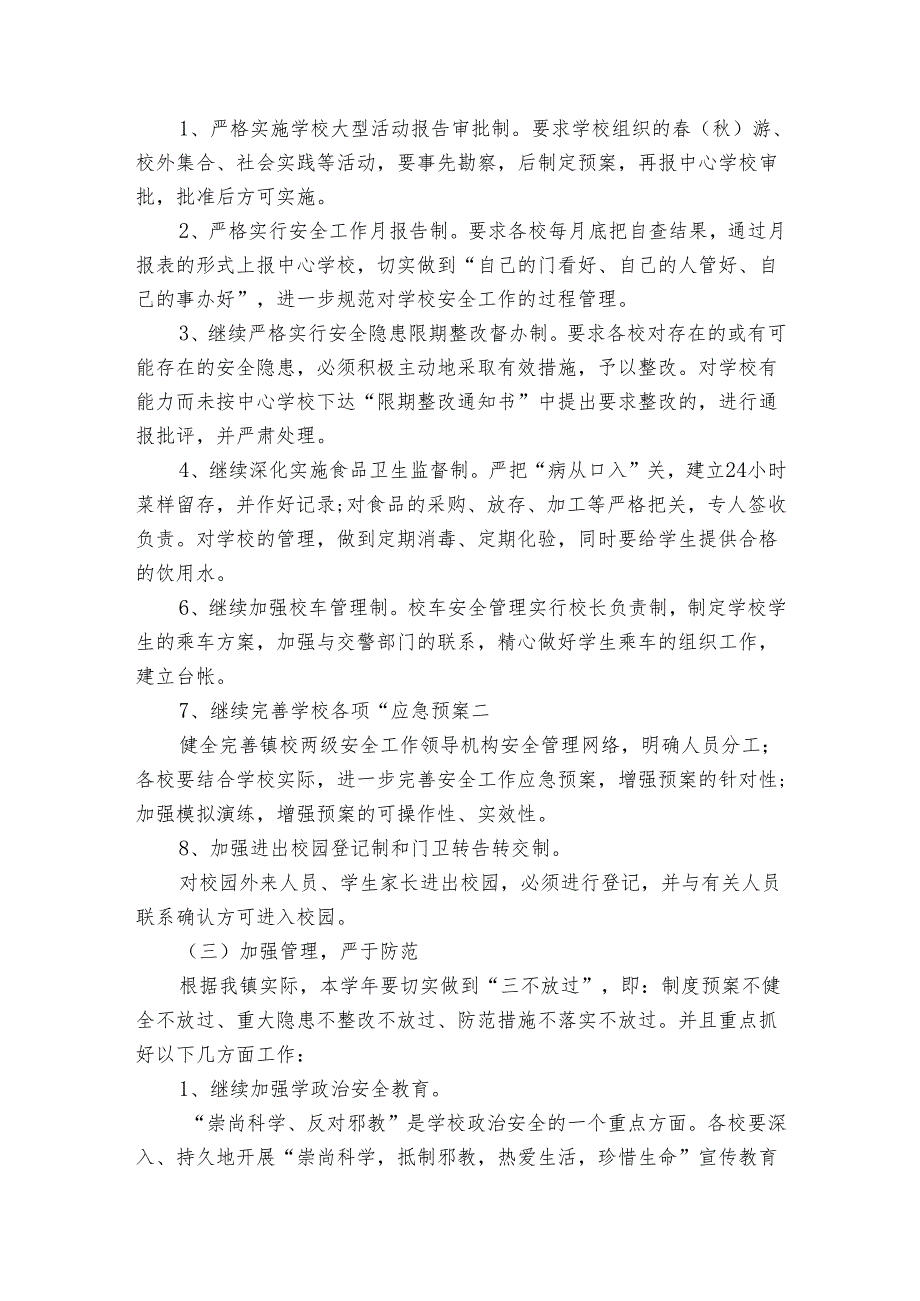 1、严格实施学校大型活动报告审批制。要求学校组织的春（秋）游、校外集合、社会实践等活动，要事先勘察，后制定预案，再报中心学校审批，批准后方可实施。

2、严格实行安全工作月报告制。要求各校每月底把自查结果，通过月报表的形式上报中心学校，切实做到“自己的门看好、自己的人管好、自己的事办好”，进一步规范对学校安全工作的过程管理。

3、继续严格实行安全隐患限期整改督办制。要求各校对存在的或有可能存在的安全隐患，必须积极主动地采取有效措施，予以整改。对学校有能力而未按中心学校下达“限期整改通知书”中提出要求整改的，进行通报批评，并严肃处理。

4、继续深化实施食品卫生监督制。严把“病从口入”关，建立24小时菜样留存，并作好记录;对食品的采购、放存、加工等严格把关，专人签收负责。对学校的管理，做到定期消毒、定期化验，同时要给学生提供合格的饮用水。

6、继续加强校车管理制。校车安全管理实行校长负责制，制定学校学生的乘车方案，加强与交警部门的联系，精心做好学生乘车的组织工作，建立台帐。

7、继续完善学校各项“应急预案二

健全完善镇校两级安全工作领导机构安全管理网络，明确人员分工；各校要结合学校实际，进一步完善安全工作应急预案，增强预案的针对性；加强模拟演练，增强预案的可操作性、实效性。

8、加强进出校园登记制和门卫转告转交制。

对校园外来人员、学生家长进出校园，必须进行登记，并与有关人员联系确认方可进入校园。

（三）加强管理，严于防范

根据我镇实际，本学年要切实做到“三不放过”，即：制度预案不健全不放过、重大隐患不整改不放过、防范措施不落实不放过。并且重点抓好以下几方面工作：

1、继续加强学政治安全教育。

“崇尚科学、反对邪教”是学校政治安全的一个重点方面。各校要深入、持久地开展“崇尚科学，抵制邪教，热爱生活，珍惜生命”宣传教育